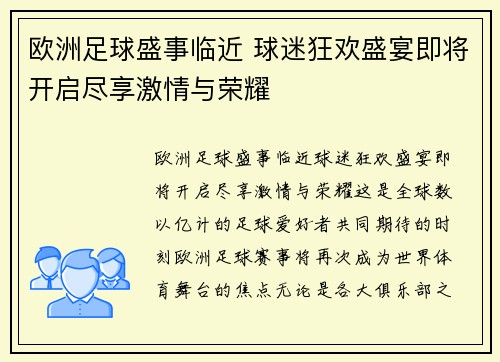 欧洲足球盛事临近 球迷狂欢盛宴即将开启尽享激情与荣耀

欧洲足球盛事临近球迷狂欢盛宴即将开启尽享激情与荣耀这是全球数以亿计的足球爱好者共同期待的时刻欧洲足球赛事将再次成为世界体育舞台的焦点无论是各大俱乐部之